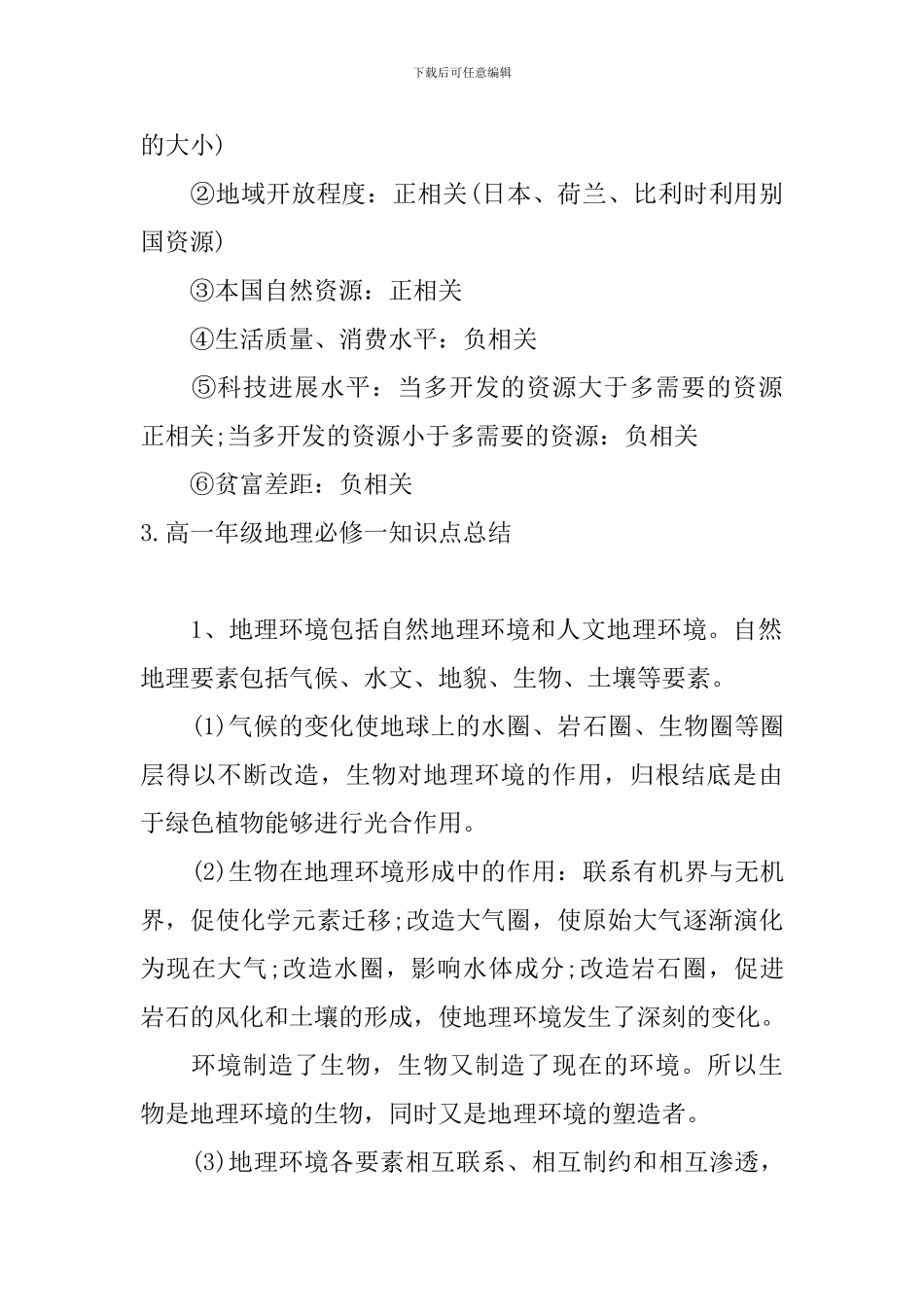 下载后可任意编辑

的大小)

②地域开放程度：正相关(日本、荷兰、比利时利用别国资源)

③本国自然资源：正相关

④生活质量、消费水平：负相关

⑤科技进展水平：当多开发的资源大于多需要的资源正相关;当多开发的资源小于多需要的资源：负相关

⑥贫富差距：负相关

3.高一年级地理必修一知识点总结

1、地理环境包括自然地理环境和人文地理环境。自然地理要素包括气候、水文、地貌、生物、土壤等要素。

(1)气候的变化使地球上的水圈、岩石圈、生物圈等圈层得以不断改造，生物对地理环境的作用，归根结底是由于绿色植物能够进行光合作用。

(2)生物在地理环境形成中的作用：联系有机界与无机界，促使化学元素迁移;改造大气圈，使原始大气逐渐演化为现在大气;改造水圈，影响水体成分;改造岩石圈，促进岩石的风化和土壤的形成，使地理环境发生了深刻的变化。

环境制造了生物，生物又制造了现在的环境。所以生物是地理环境的生物，同时又是地理环境的塑造者。

(3)地理环境各要素相互联系、相互制约和相互渗透，